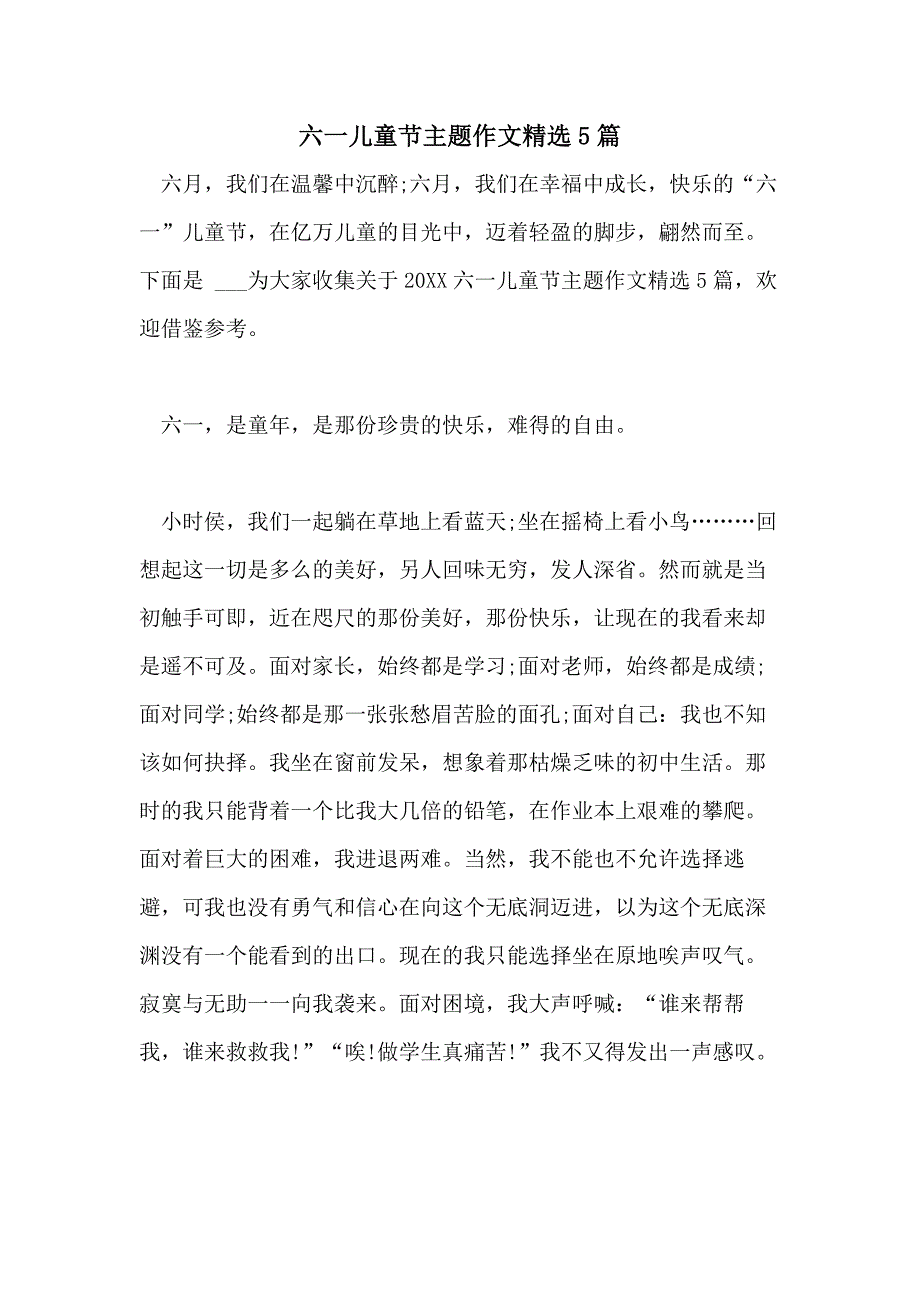 六一儿童节主题作文精选5篇

六月，我们在温馨中沉醉;六月，我们在幸福中成长，快乐的“六一”儿童节，在亿万儿童的目光中，迈着轻盈的脚步，翩然而至。下面是 ___为大家收集关于20XX六一儿童节主题作文精选5篇，欢迎借鉴参考。

六一，是童年，是那份珍贵的快乐，难得的自由。

小时侯，我们一起躺在草地上看蓝天;坐在摇椅上看小鸟………回想起这一切是多么的美好，另人回味无穷，发人深省。然而就是当初触手可即，近在咫尺的那份美好，那份快乐，让现在的我看来却是遥不可及。面对家长，始终都是学习;面对老师，始终都是成绩;面对同学;始终都是那一张张愁眉苦脸的面孔;面对自己：我也不知该如何抉择。我坐在窗前发呆，想象着那枯燥乏味的初中生活。那时的我只能背着一个比我大几倍的铅笔，在作业本上艰难的攀爬。面对着巨大的困难，我进退两难。当然，我不能也不允许选择逃避，可我也没有勇气和信心在向这个无底洞迈进，以为这个无底深渊没有一个能看到的出口。现在的我只能选择坐在原地唉声叹气。寂寞与无助一一向我袭来。面对困境，我大声呼喊：“谁来帮帮我，谁来救救我!”“唉!做学生真痛苦!”我不又得发出一声感叹。